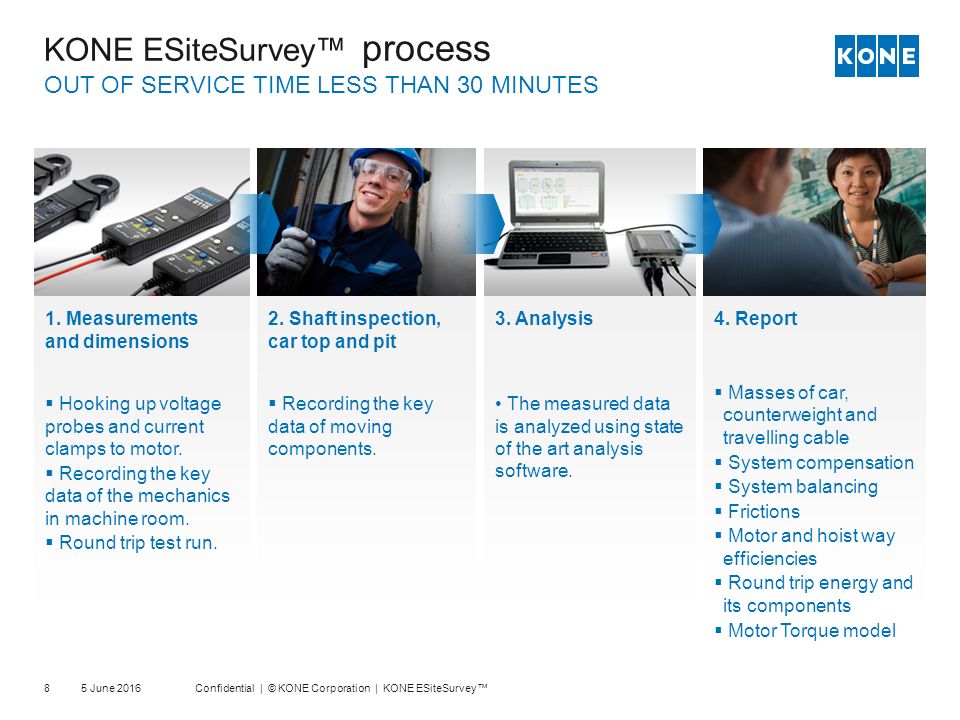 KONE ESiteSurvey™ process
OUT OF SERVICE TIME LESS THAN 30 MINUTES

KONE

1. Measurements and dimensions

▪ Hooking up voltage probes and current clamps to motor.
▪ Recording the key data of the mechanics in machine room.
▪ Round trip test run.

2. Shaft inspection, car top and pit

▪ Recording the key data of moving components.

3. Analysis

• The measured data is analyzed using state of the art analysis software.

4. Report

▪ Masses of car, counterweight and travelling cable
▪ System compensation
▪ System balancing
▪ Frictions
▪ Motor and hoist way efficiencies
▪ Round trip energy and its components
▪ Motor Torque model

8 5 June 2016 Confidential | © KONE Corporation | KONE ESiteSurvey™